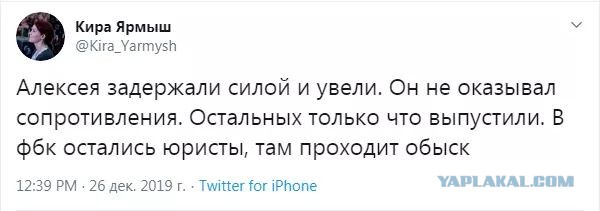 Кира Ярмыш
@Kira_Yarmysh

Алексея задержали силой и увели. Он не оказывал сопротивления. Остальных только что выпустили. В фбк остались юристы, там проходит обыск

12:39 PM · 26 дек. 2019 г. · Twitter for iPhone

YAPLAKAL.COM